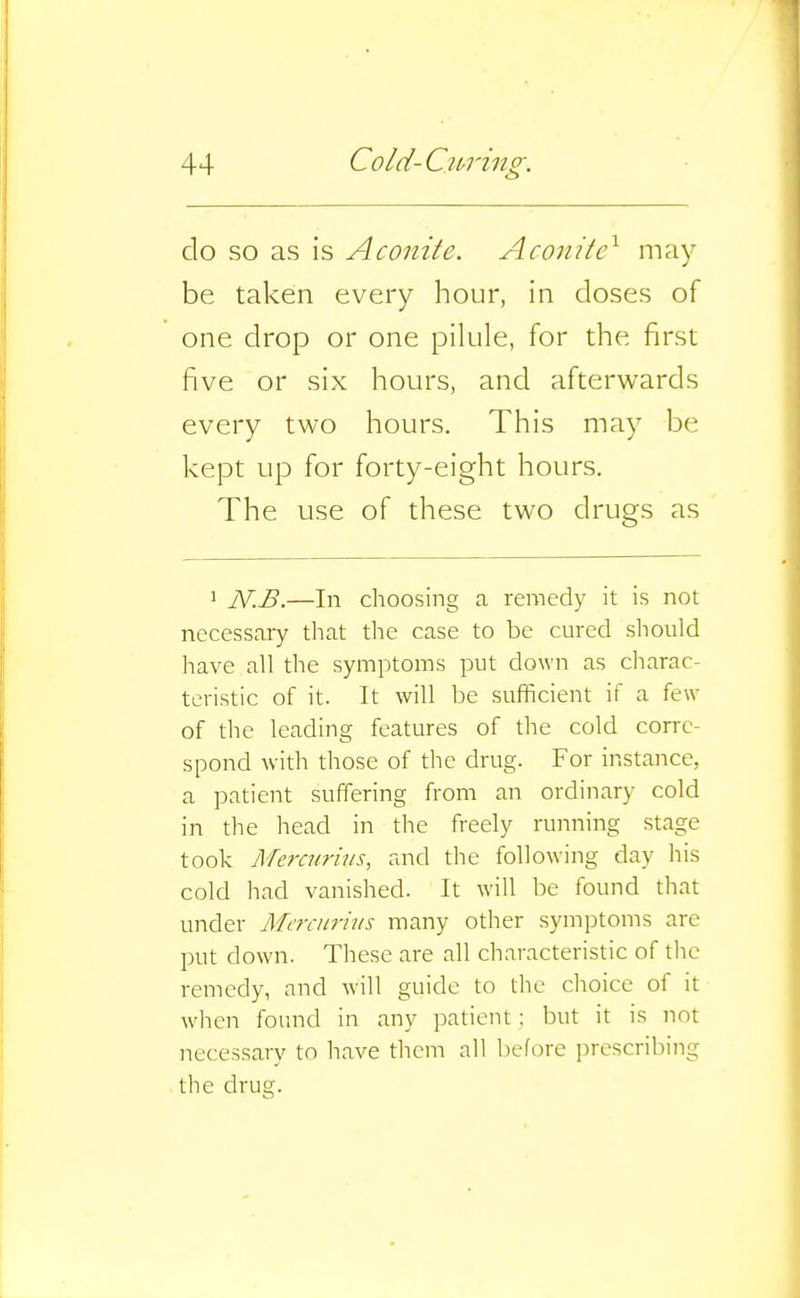 44 Cold-Curing.

do so as is Aconite. Aconite$^1$ may be taken every hour, in doses of one drop or one pilule, for the first five or six hours, and afterwards every two hours. This may be kept up for forty-eight hours.

The use of these two drugs as

$^1$ N.B.—In choosing a remedy it is not necessary that the case to be cured should have all the symptoms put down as characteristic of it. It will be sufficient if a few of the leading features of the cold correspond with those of the drug. For instance, a patient suffering from an ordinary cold in the head in the freely running stage took Mercurius, and the following day his cold had vanished. It will be found that under Mercurius many other symptoms are put down. These are all characteristic of the remedy, and will guide to the choice of it when found in any patient; but it is not necessary to have them all before prescribing the drug.